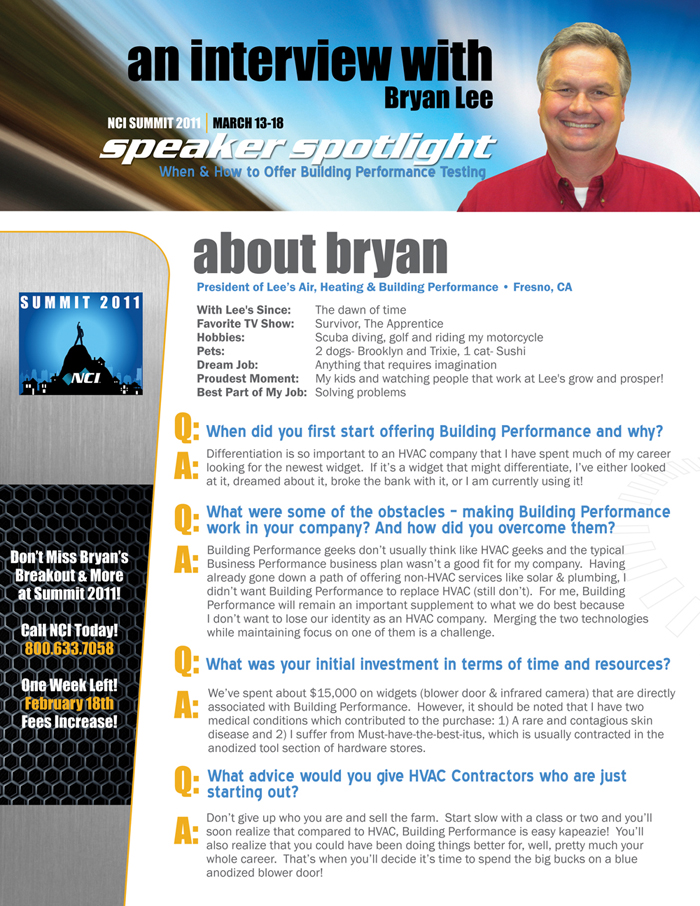 an interview with
Bryan Lee

NCI SUMMIT 2011 | MARCH 13-18

speaker spotlight
When & How to Offer Building Performance Testing

SUMMIT 2011

NCI

Don't Miss Bryan's Breakout & More at Summit 2011!

Call NCI Today!
800.633.7058

One Week Left!
February 18th
Fees Increase!

about bryan

President of Lee's Air, Heating & Building Performance • Fresno, CA

With Lee's Since: The dawn of time
Favorite TV Show: Survivor, The Apprentice
Hobbies: Scuba diving, golf and riding my motorcycle
Pets: 2 dogs- Brooklyn and Trixie, 1 cat- Sushi
Dream Job: Anything that requires imagination
Proudest Moment: My kids and watching people that work at Lee's grow and prosper!
Best Part of My Job: Solving problems

Q: When did you first start offering Building Performance and why?

A: Differentiation is so important to an HVAC company that I have spent much of my career looking for the newest widget. If it's a widget that might differentiate, I've either looked at it, dreamed about it, broke the bank with it, or I am currently using it!

Q: What were some of the obstacles – making Building Performance work in your company? And how did you overcome them?

A: Building Performance geeks don't usually think like HVAC geeks and the typical Business Performance business plan wasn't a good fit for my company. Having already gone down a path of offering non-HVAC services like solar & plumbing, I didn't want Building Performance to replace HVAC (still don't). For me, Building Performance will remain an important supplement to what we do best because I don't want to lose our identity as an HVAC company. Merging the two technologies while maintaining focus on one of them is a challenge.

Q: What was your initial investment in terms of time and resources?

A: We've spent about $15,000 on widgets (blower door & infrared camera) that are directly associated with Building Performance. However, it should be noted that I have two medical conditions which contributed to the purchase: 1) A rare and contagious skin disease and 2) I suffer from Must-have-the-best-itus, which is usually contracted in the anodized tool section of hardware stores.

Q: What advice would you give HVAC Contractors who are just starting out?

A: Don't give up who you are and sell the farm. Start slow with a class or two and you'll soon realize that compared to HVAC, Building Performance is easy kapeazie! You'll also realize that you could have been doing things better for, well, pretty much your whole career. That's when you'll decide it's time to spend the big bucks on a blue anodized blower door!